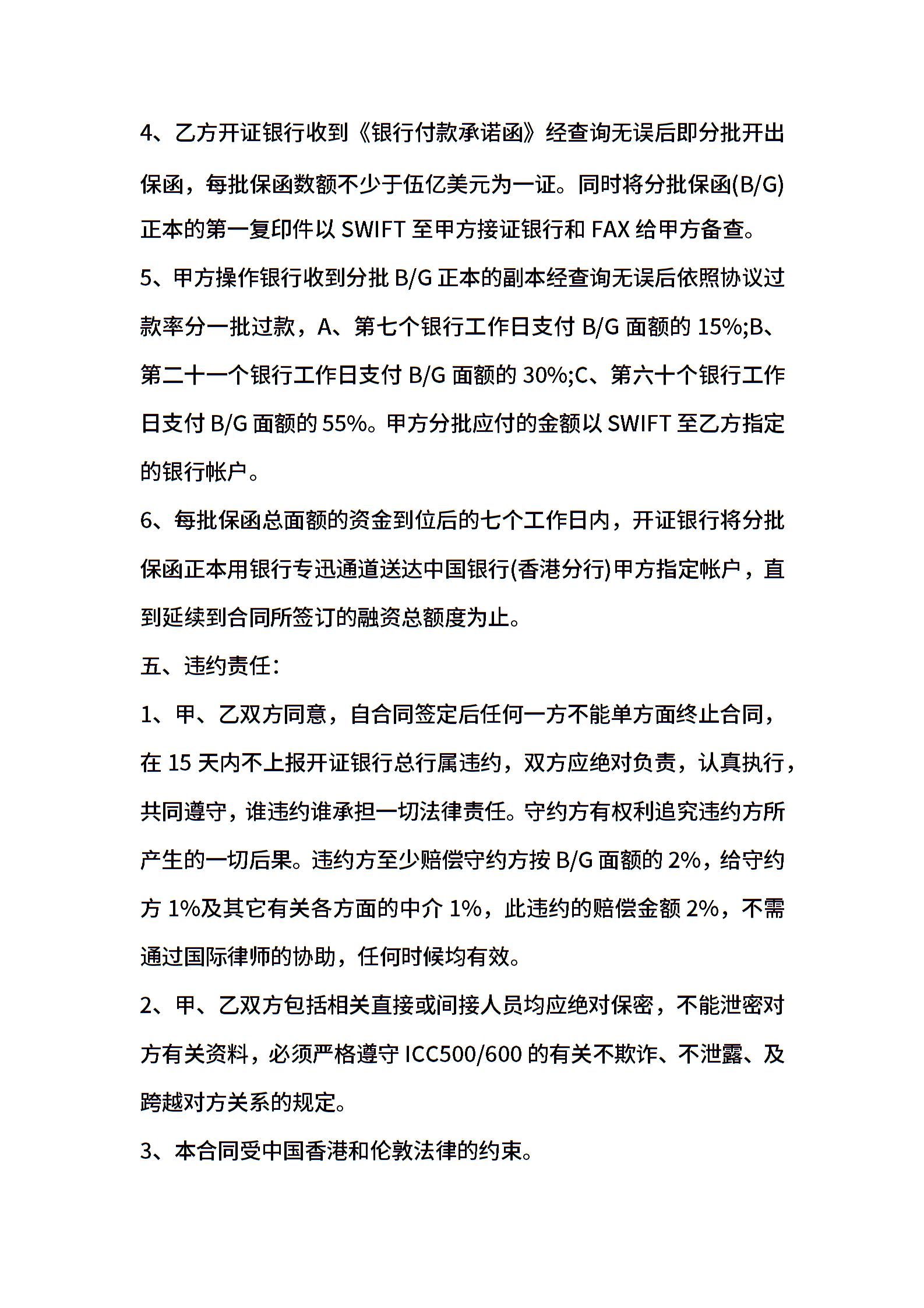 4、乙方开证银行收到《银行付款承诺函》经查询无误后即分批开出保函，每批保函数额不少于伍亿美元为一证。同时将分批保函(B/G)正本的第一复印件以 SWIFT 至甲方接证银行和 FAX 给甲方备查。

5、甲方操作银行收到分批 B/G 正本的副本经查询无误后依照协议过款率分一批过款，A、第七个银行工作日支付 B/G 面额的 15%;B、第二十一个银行工作日支付 B/G 面额的 30%;C、第六十个银行工作日支付 B/G 面额的 55%。甲方分批应付的金额以 SWIFT 至乙方指定的银行帐户。

6、每批保函总面额的资金到位后的七个工作日内，开证银行将分批保函正本用银行专迅通道送达中国银行(香港分行)甲方指定帐户，直到延续到合同所签订的融资总额度为止。

五、违约责任：

1、甲、乙双方同意，自合同签定后任何一方不能单方面终止合同，在 15 天内不上报开证银行总行属违约，双方应绝对负责，认真执行，共同遵守，谁违约谁承担一切法律责任。守约方有权利追究违约方所产生的一切后果。违约方至少赔偿守约方按 B/G 面额的 2%，给守约方 1%及其它有关各方面的中介 1%，此违约的赔偿金额 2%，不需通过国际律师的协助，任何时候均有效。

2、甲、乙双方包括相关直接或间接人员均应绝对保密，不能泄密对方有关资料，必须严格遵守 ICC500/600 的有关不欺诈、不泄露、及跨越对方关系的规定。

3、本合同受中国香港和伦敦法律的约束。